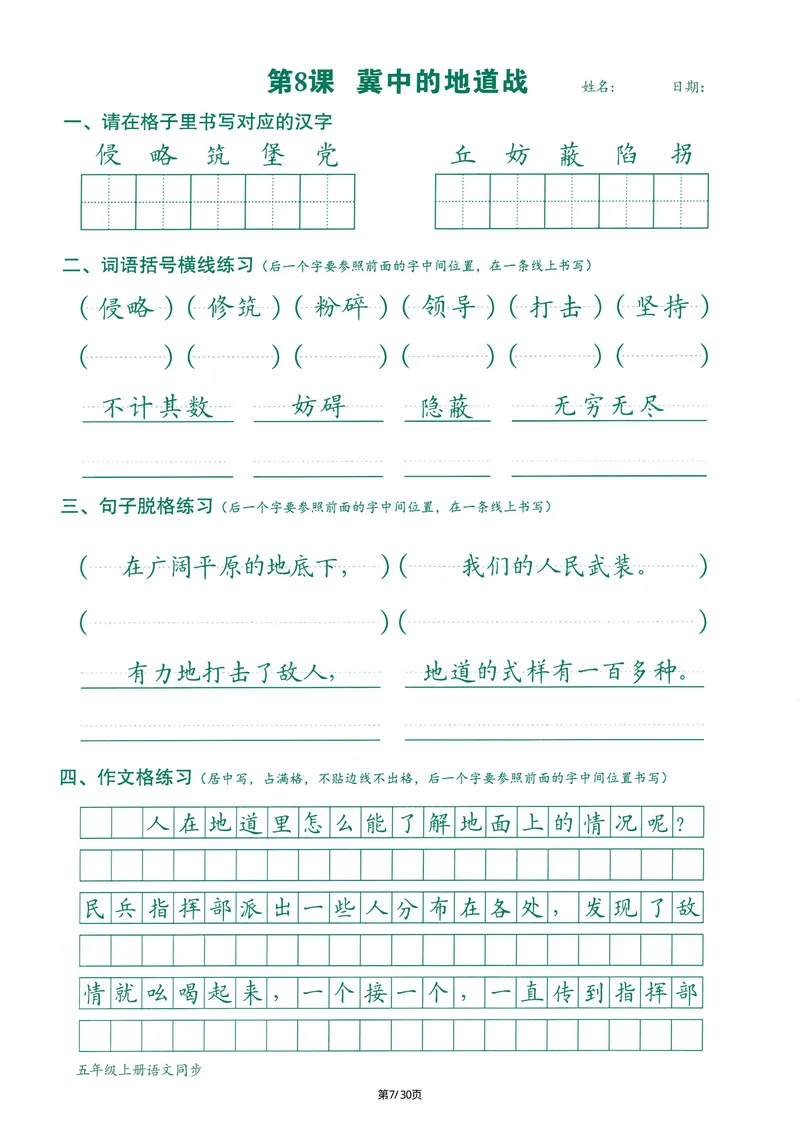 第8课 冀中的地道战 姓名: 日期:

一、请在格子里书写对应的汉字

侵 略 筑 堡 党 丘 妨 蔽 陷 拐

二、词语括号横线练习(后一个字要参照前面的字中间位置,在一条线上书写)

(侵略)(修筑)(粉碎)(领导)(打击)(坚持)

(____)(____)(____)(____)(____)(____)

不计其数 妨碍 隐蔽 无穷无尽

____ ____ ____ ____

三、句子脱格练习(后一个字要参照前面的字中间位置,在一条线上书写)

(在广阔平原的地底下,)(我们的人民武装。)

(____)(____)

有力地打击了敌人, 地道的式样有一百多种。

____ ____

四、作文格练习(居中写,占满格,不贴边线不出格,后一个字要参照前面的字中间位置书写)

人在地道里怎么能了解地面上的情况呢?

民兵指挥部派出一些人分布在各处,发现了敌

情就吆喝起来,一个接一个,一直传到指挥部

五年级上册语文同步

第7/30页